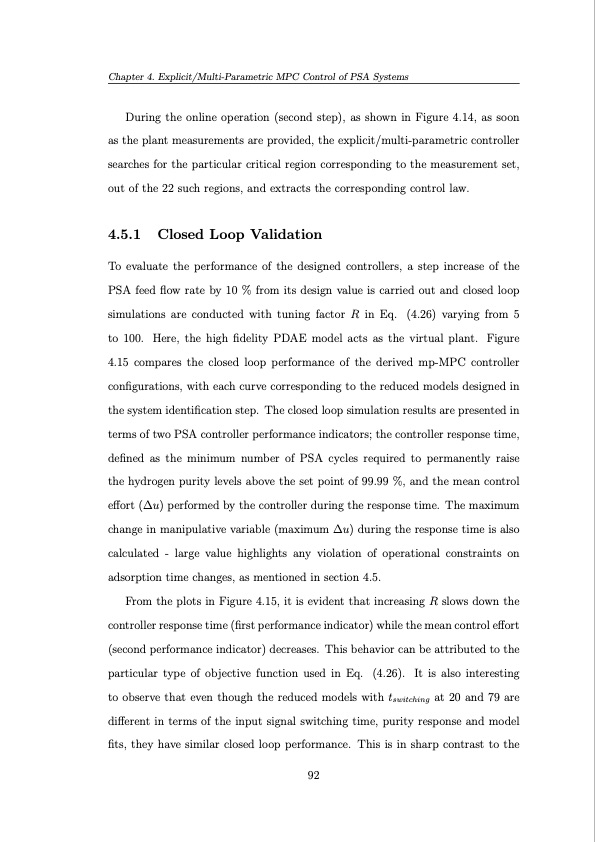 Chapter 4. Explicit/Multi-Parametric MPC Control of PSA Systems

During the online operation (second step), as shown in Figure 4.14, as soon as the plant measurements are provided, the explicit/multi-parametric controller searches for the particular critical region corresponding to the measurement set, out of the 22 such regions, and extracts the corresponding control law.

4.5.1 Closed Loop Validation

To evaluate the performance of the designed controllers, a step increase of the PSA feed flow rate by 10 % from its design value is carried out and closed loop simulations are conducted with tuning factor $R$ in Eq. (4.26) varying from 5 to 100. Here, the high fidelity PDAE model acts as the virtual plant. Figure 4.15 compares the closed loop performance of the derived mp-MPC controller configurations, with each curve corresponding to the reduced models designed in the system identification step. The closed loop simulation results are presented in terms of two PSA controller performance indicators; the controller response time, defined as the minimum number of PSA cycles required to permanently raise the hydrogen purity levels above the set point of 99.99 %, and the mean control effort ($\Delta u$) performed by the controller during the response time. The maximum change in manipulative variable (maximum $\Delta u$) during the response time is also calculated - large value highlights any violation of operational constraints on adsorption time changes, as mentioned in section 4.5.

From the plots in Figure 4.15, it is evident that increasing $R$ slows down the controller response time (first performance indicator) while the mean control effort (second performance indicator) decreases. This behavior can be attributed to the particular type of objective function used in Eq. (4.26). It is also interesting to observe that even though the reduced models with $t_{switching}$ at 20 and 79 are different in terms of the input signal switching time, purity response and model fits, they have similar closed loop performance. This is in sharp contrast to the

92